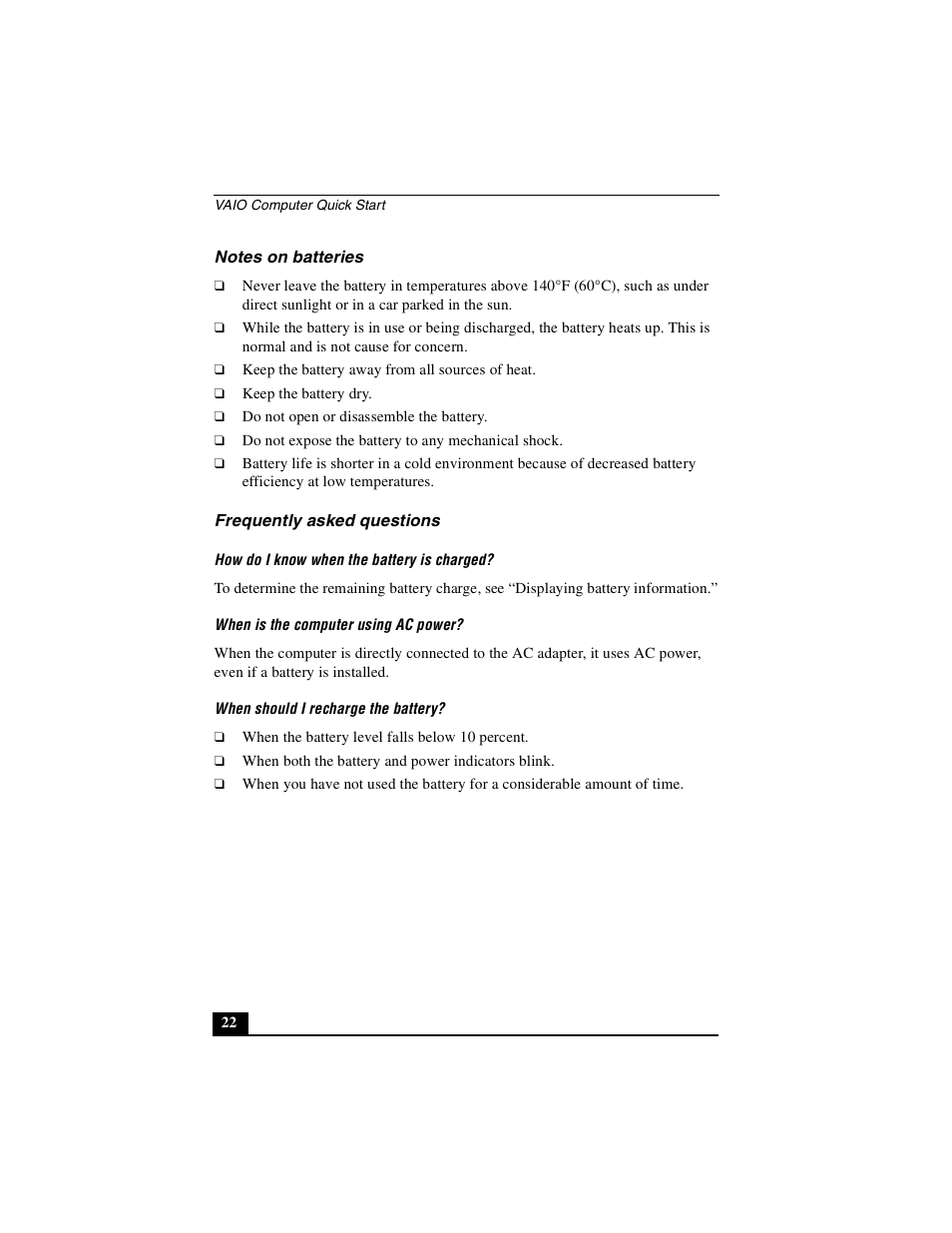 VAIO Computer Quick Start

Notes on batteries

❑ Never leave the battery in temperatures above 140°F (60°C), such as under direct sunlight or in a car parked in the sun.

❑ While the battery is in use or being discharged, the battery heats up. This is normal and is not cause for concern.

❑ Keep the battery away from all sources of heat.

❑ Keep the battery dry.

❑ Do not open or disassemble the battery.

❑ Do not expose the battery to any mechanical shock.

❑ Battery life is shorter in a cold environment because of decreased battery efficiency at low temperatures.

Frequently asked questions

How do I know when the battery is charged?

To determine the remaining battery charge, see “Displaying battery information.”

When is the computer using AC power?

When the computer is directly connected to the AC adapter, it uses AC power, even if a battery is installed.

When should I recharge the battery?

❑ When the battery level falls below 10 percent.

❑ When both the battery and power indicators blink.

❑ When you have not used the battery for a considerable amount of time.

22